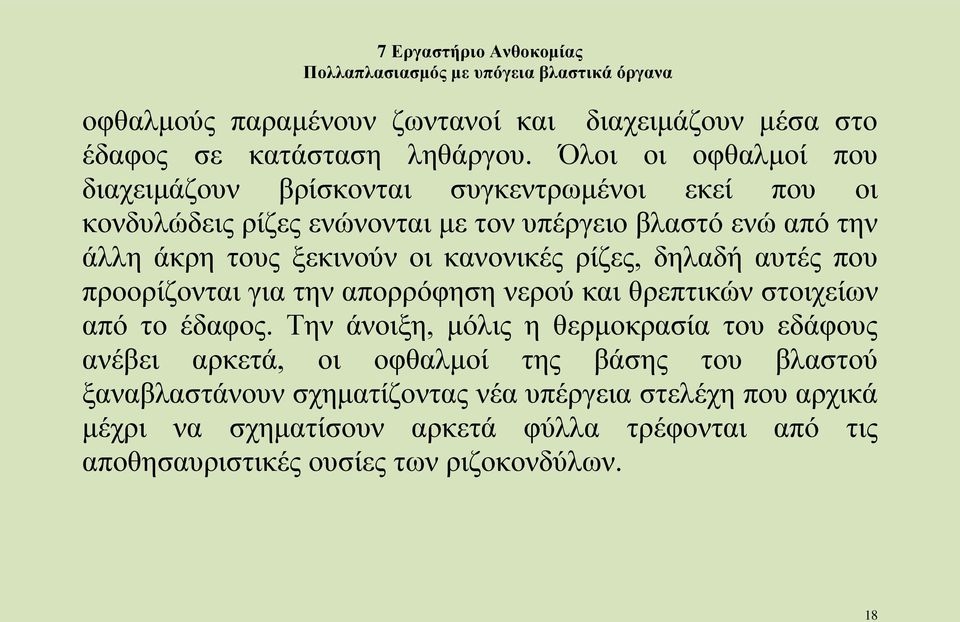 7 Εργαστήριο Ανθοκομίας
Πολλαπλασιασμός με υπόγεια βλαστικά όργανα

οφθαλμούς παραμένουν ζωντανοί και διαχειμάζουν μέσα στο έδαφος σε κατάσταση ληθάργου. Όλοι οι οφθαλμοί που διαχειμάζουν βρίσκονται συγκεντρωμένοι εκεί που οι κονδυλώδεις ρίζες ενώνονται με τον υπέργειο βλαστό ενώ από την άλλη άκρη τους ξεκινούν οι κανονικές ρίζες, δηλαδή αυτές που προορίζονται για την απορρόφηση νερού και θρεπτικών στοιχείων από το έδαφος. Την άνοιξη, μόλις η θερμοκρασία του εδάφους ανέβει αρκετά, οι οφθαλμοί της βάσης του βλαστού ξαναβλαστάνουν σχηματίζοντας νέα υπέργεια στελέχη που αρχικά μέχρι να σχηματίσουν αρκετά φύλλα τρέφονται από τις αποθησαυριστικές ουσίες των ριζοκονδύλων.

18